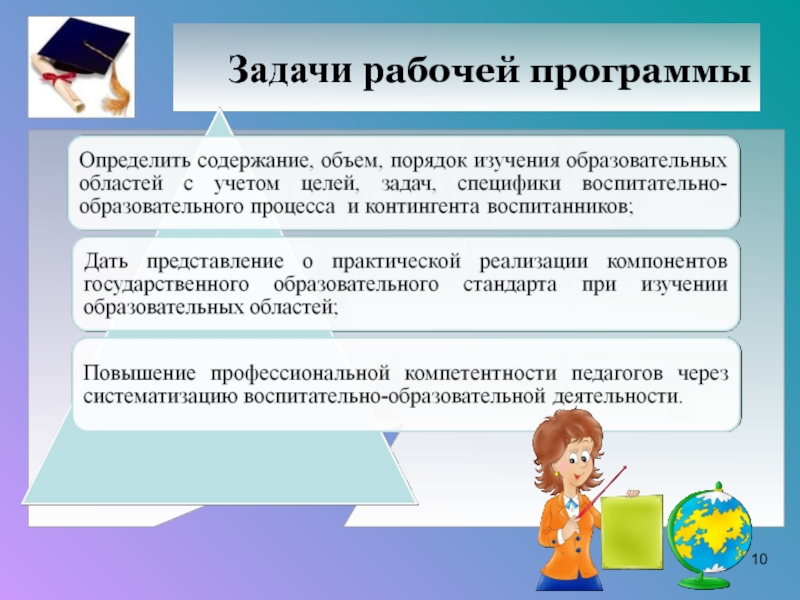 Задачи рабочей программы

Определить содержание, объем, порядок изучения образовательных областей с учетом целей, задач, специфики воспитательно-образовательного процесса и контингента воспитанников;

Дать представление о практической реализации компонентов государственного образовательного стандарта при изучении образовательных областей;

Повышение профессиональной компетентности педагогов через систематизацию воспитательно-образовательной деятельности.

10